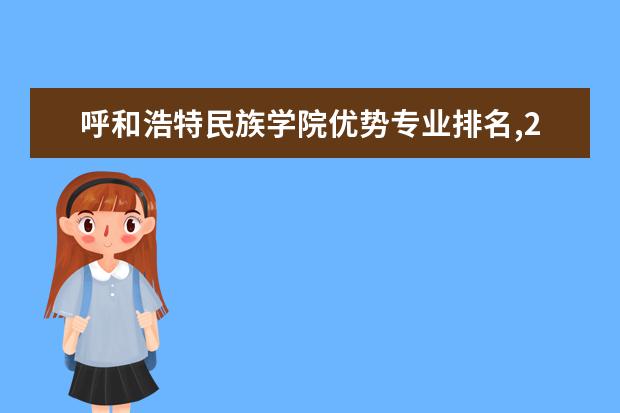 呼和浩特民族学院优势专业排名,2